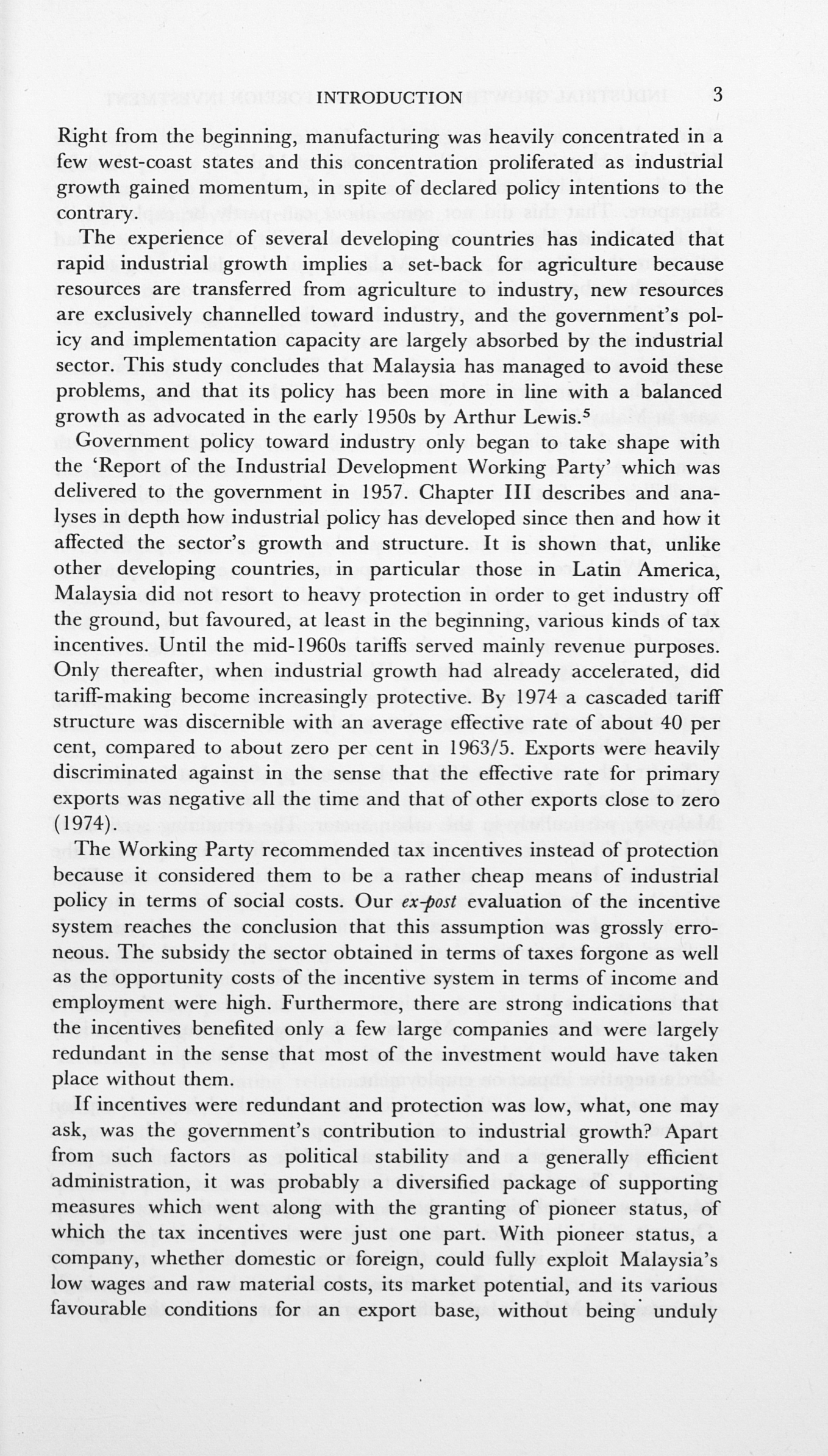 INTRODUCTION 3

Right from the beginning, manufacturing was heavily concentrated in a few west-coast states and this concentration proliferated as industrial growth gained momentum, in spite of declared policy intentions to the contrary.

The experience of several developing countries has indicated that rapid industrial growth implies a set-back for agriculture because resources are transferred from agriculture to industry, new resources are exclusively channelled toward industry, and the government's policy and implementation capacity are largely absorbed by the industrial sector. This study concludes that Malaysia has managed to avoid these problems, and that its policy has been more in line with a balanced growth as advocated in the early 1950s by Arthur Lewis.$^5$

Government policy toward industry only began to take shape with the 'Report of the Industrial Development Working Party' which was delivered to the government in 1957. Chapter III describes and analyses in depth how industrial policy has developed since then and how it affected the sector's growth and structure. It is shown that, unlike other developing countries, in particular those in Latin America, Malaysia did not resort to heavy protection in order to get industry off the ground, but favoured, at least in the beginning, various kinds of tax incentives. Until the mid-1960s tariffs served mainly revenue purposes. Only thereafter, when industrial growth had already accelerated, did tariff-making become increasingly protective. By 1974 a cascaded tariff structure was discernible with an average effective rate of about 40 per cent, compared to about zero per cent in 1963/5. Exports were heavily discriminated against in the sense that the effective rate for primary exports was negative all the time and that of other exports close to zero (1974).

The Working Party recommended tax incentives instead of protection because it considered them to be a rather cheap means of industrial policy in terms of social costs. Our ex-post evaluation of the incentive system reaches the conclusion that this assumption was grossly erroneous. The subsidy the sector obtained in terms of taxes forgone as well as the opportunity costs of the incentive system in terms of income and employment were high. Furthermore, there are strong indications that the incentives benefited only a few large companies and were largely redundant in the sense that most of the investment would have taken place without them.

If incentives were redundant and protection was low, what, one may ask, was the government's contribution to industrial growth? Apart from such factors as political stability and a generally efficient administration, it was probably a diversified package of supporting measures which went along with the granting of pioneer status, of which the tax incentives were just one part. With pioneer status, a company, whether domestic or foreign, could fully exploit Malaysia's low wages and raw material costs, its market potential, and its various favourable conditions for an export base, without being unduly